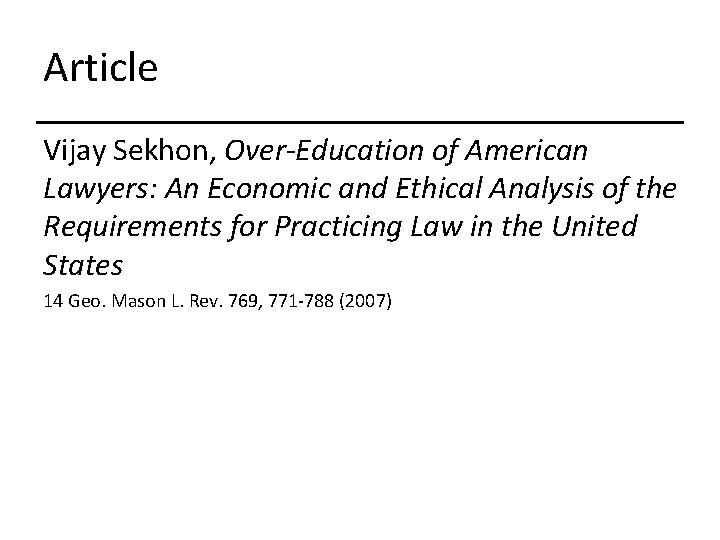 Article

Vijay Sekhon, Over-Education of American Lawyers: An Economic and Ethical Analysis of the Requirements for Practicing Law in the United States

14 Geo. Mason L. Rev. 769, 771-788 (2007)